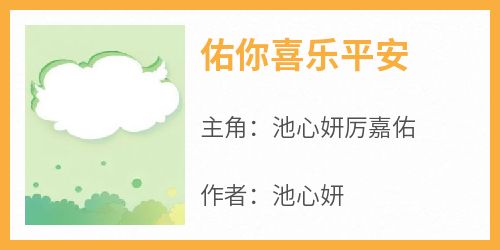 佑你喜乐平安

主角：池心妍厉嘉佑

作者：池心妍